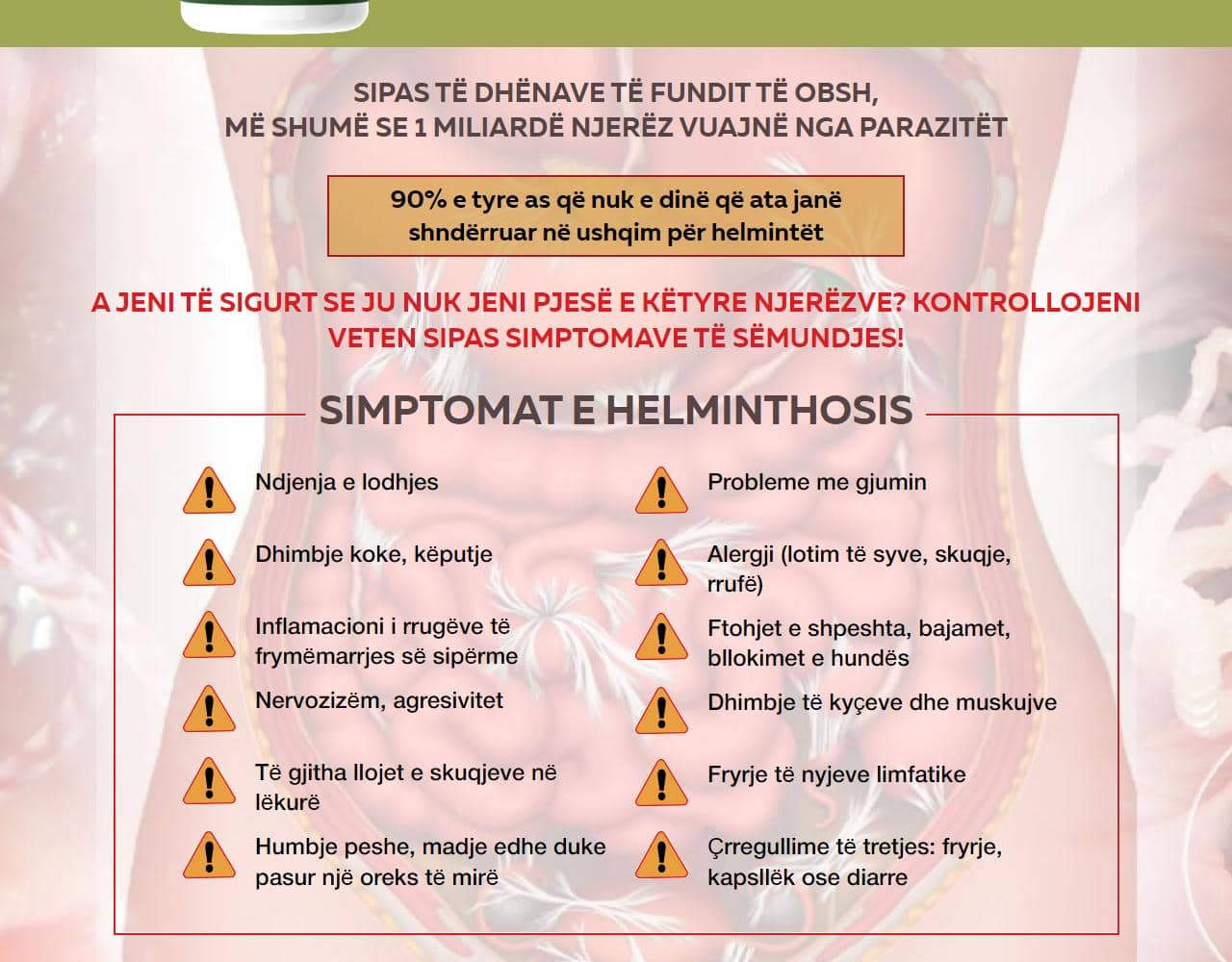 SIPAS TË DHËNAVE TË FUNDIT TË OBSH, MË SHUMË SE 1 MILIARDË NJERËZ VUAJNË NGA PARAZITËT

90% e tyre as që nuk e dinë që ata janë shndërruar në ushqim për helmintët

A JENI TË SIGURT SE JU NUK JENI PJESË E KËTYRE NJERËZVE? KONTROLLOJENI VETEN SIPAS SIMPTOMAVE TË SËMUNDJES!

SIMPTOMAT E HELMINTHOSIS

Ndjenja e lodhjes

Dhimbje koke, këputje

Inflamacioni i rrugëve të frymëmarrjes së sipërme

Nervozizëm, agresivitet

Të gjitha llojet e skuqjeve në lëkurë

Humbje peshe, madje edhe duke pasur një oreks të mirë

Probleme me gjumin

Alergji (lotim të syve, skuqje, rrufë)

Ftohjet e shpeshta, bajamet, bllokimet e hundës

Dhimbje të kyçeve dhe muskujve

Fryrje të nyjeve limfatike

Çrregullime të tretjes: fryrje, kapsllëk ose diarre